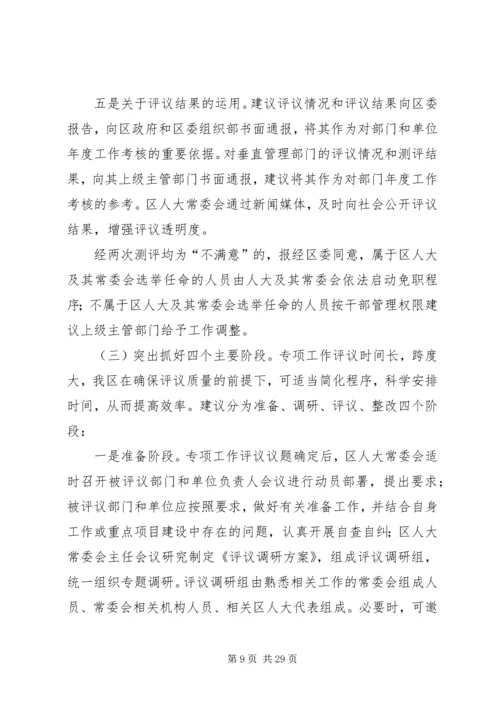 五是关于评议结果的运用。建议评议情况和评议结果向区委报告，向区政府和区委组织部书面通报，将其作为对部门和单位年度工作考核的重要依据。对垂直管理部门的评议情况和测评结果，向其上级主管部门书面通报，建议将其作为对部门年度工作考核的参考。区人大常委会通过新闻媒体，及时向社会公开评议结果，增强评议透明度。

经两次测评均为“不满意”的，报经区委同意，属于区人大及其常委会选举任命的人员由人大及其常委会依法启动免职程序；不属于区人大及其常委会选举任命的人员按干部管理权限建议上级主管部门给予工作调整。

（三）突出抓好四个主要阶段。专项工作评议时间长，跨度大，我区在确保评议质量的前提下，可适当简化程序，科学安排时间，从而提高效率。建议分为准备、调研、评议、整改四个阶段：

一是准备阶段。专项工作评议议题确定后，区人大常委会适时召开被评议部门和单位负责人会议进行动员部署，提出要求；被评议部门和单位应按照要求，做好有关准备工作，并结合自身工作或重点项目建设中存在的问题，认真开展自查自纠；区人大常委会主任会议研究制定《评议调研方案》，组成评议调研组，统一组织专题调研。评议调研组由熟悉相关工作的常委会组成人员、常委会相关机构人员、相关区人大代表组成。必要时，可邀

第 9 页 共 29 页